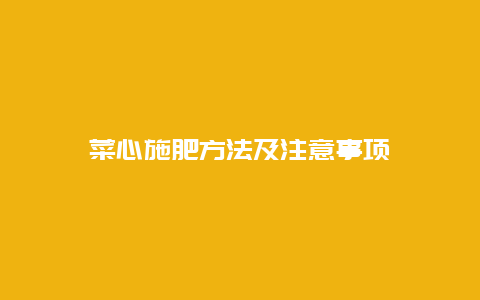 菜心施肥方法及注意事项